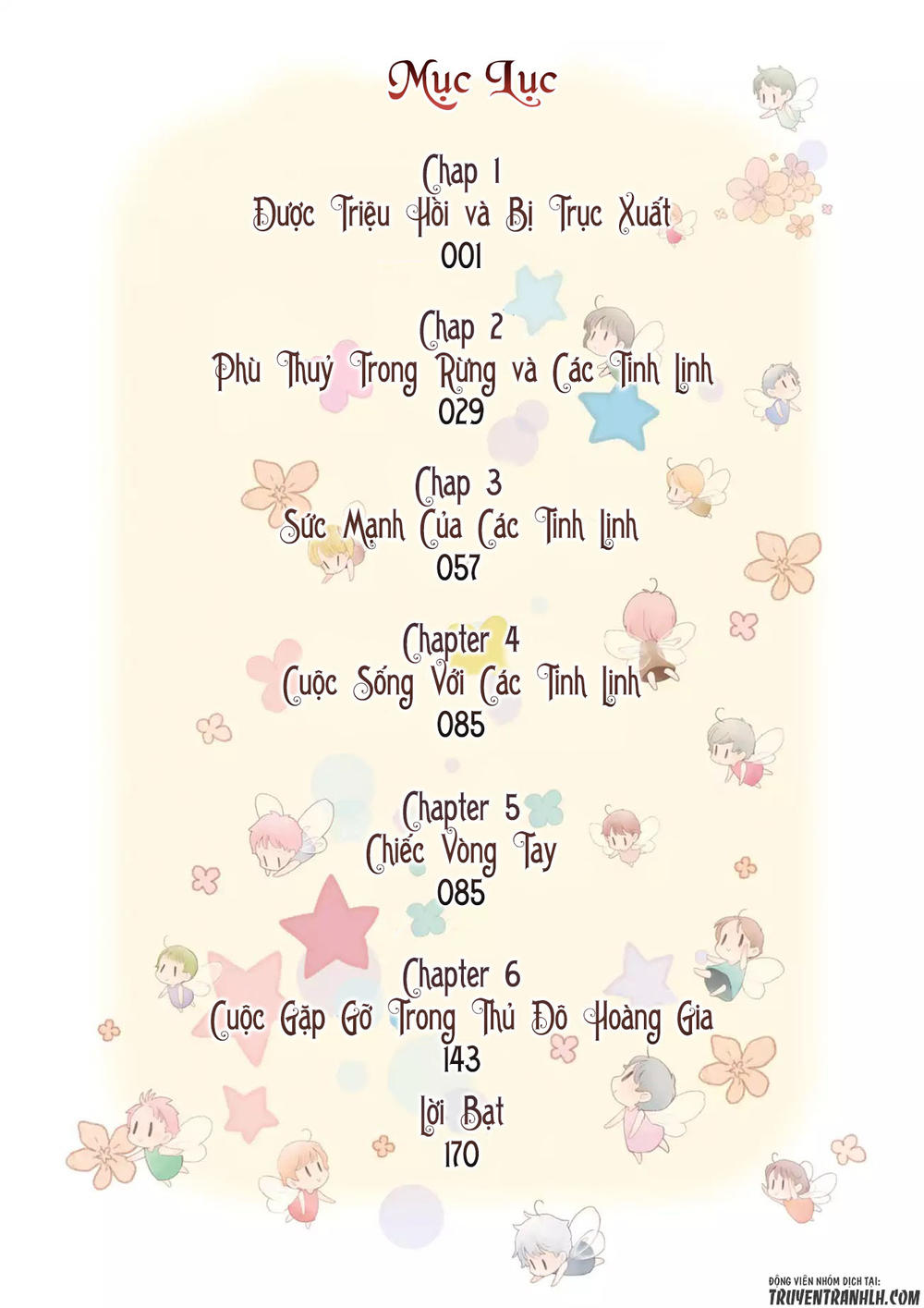 Mục Lục

Chap 1
Được Triệu Hồi và Bị Trục Xuất
001

Chap 2
Phù Thuỷ Trong Rừng và Các Tinh Linh
029

Chap 3
Sức Mạnh Của Các Tinh Linh
057

Chapter 4
Cuộc Sống Với Các Tinh Linh
085

Chapter 5
Chiếc Vòng Tay
085

Chapter 6
Cuộc Gặp Gỡ Trong Thủ Đô Hoàng Gia
143

Lời Bạt
170

ĐỘNG VIÊN NHÓM DỊCH TẠI:
TRUYENTRANHLH.COM